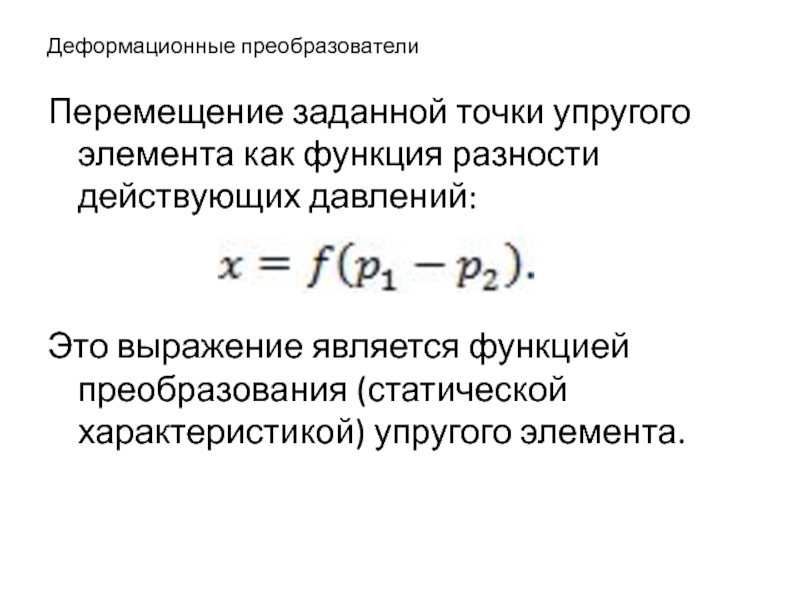 Деформационные преобразователи

Перемещение заданной точки упругого элемента как функция разности действующих давлений:

$x = f(p_1 - p_2).$

Это выражение является функцией преобразования (статической характеристикой) упругого элемента.